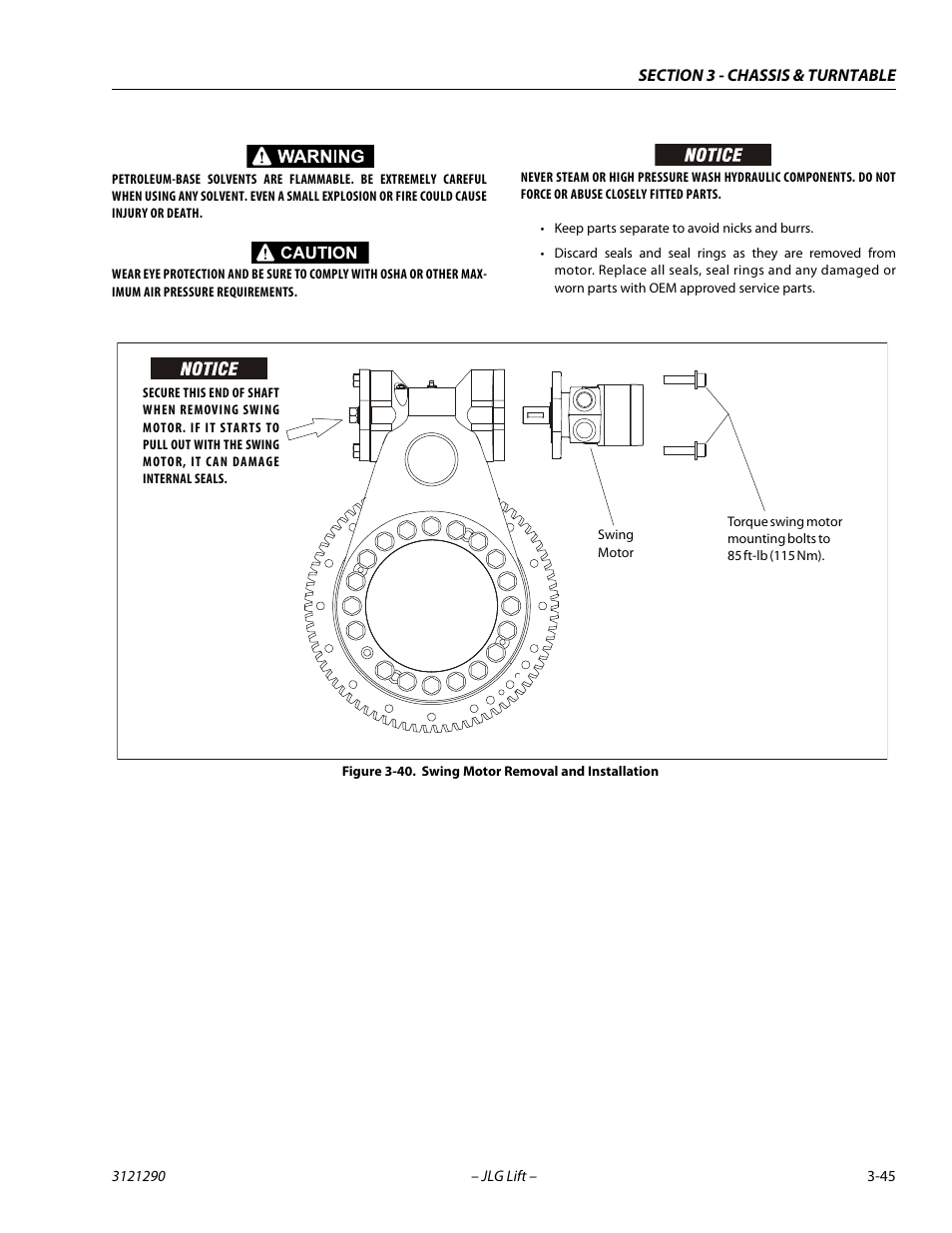 SECTION 3 - CHASSIS & TURNTABLE

WARNING

PETROLEUM-BASE SOLVENTS ARE FLAMMABLE. BE EXTREMELY CAREFUL WHEN USING ANY SOLVENT. EVEN A SMALL EXPLOSION OR FIRE COULD CAUSE INJURY OR DEATH.

CAUTION

WEAR EYE PROTECTION AND BE SURE TO COMPLY WITH OSHA OR OTHER MAXIMUM AIR PRESSURE REQUIREMENTS.

NOTICE

NEVER STEAM OR HIGH PRESSURE WASH HYDRAULIC COMPONENTS. DO NOT FORCE OR ABUSE CLOSELY FITTED PARTS.

• Keep parts separate to avoid nicks and burrs.

• Discard seals and seal rings as they are removed from motor. Replace all seals, seal rings and any damaged or worn parts with OEM approved service parts.

NOTICE

SECURE THIS END OF SHAFT WHEN REMOVING SWING MOTOR. IF IT STARTS TO PULL OUT WITH THE SWING MOTOR, IT CAN DAMAGE INTERNAL SEALS.

Swing Motor

Torque swing motor mounting bolts to 85 ft-lb (115 Nm).

Figure 3-40. Swing Motor Removal and Installation

3121290 – JLG Lift – 3-45